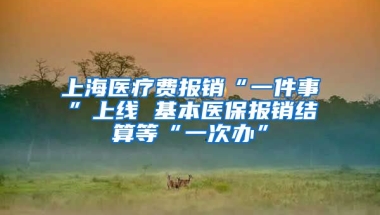 上海医疗费报销“一件事”上线 基本医保报销结算等“一次办”